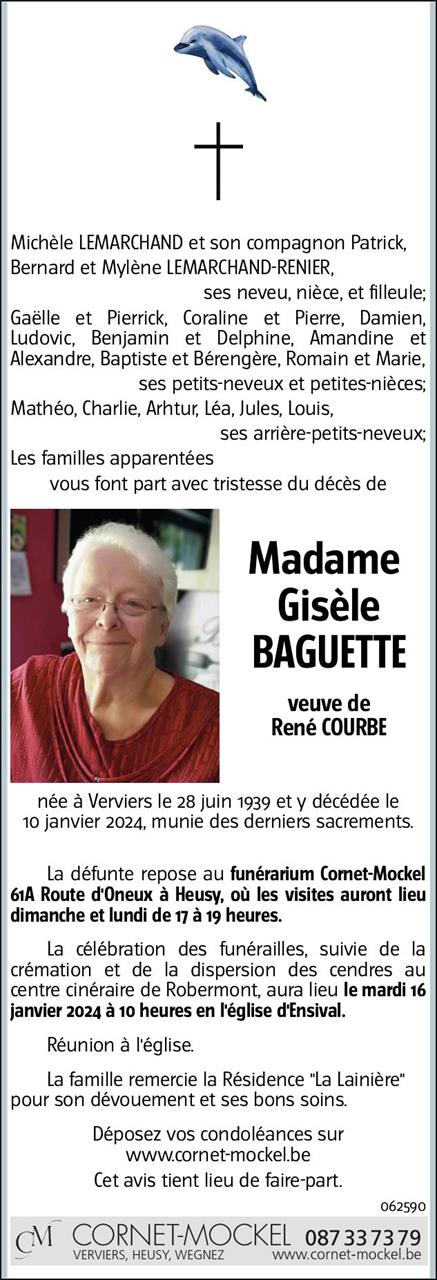 Michèle LEMARCHAND et son compagnon Patrick,
Bernard et Mylène LEMARCHAND-RENIER,
ses neveu, nièce, et filleule;

Gaëlle et Pierrick, Coraline et Pierre, Damien, Ludovic, Benjamin et Delphine, Amandine et Alexandre, Baptiste et Bérengère, Romain et Marie,
ses petits-neveux et petites-nièces;

Mathéo, Charlie, Arhtur, Léa, Jules, Louis,
ses arrière-petits-neveux;

Les familles apparentées
vous font part avec tristesse du décès de

Madame
Gisèle
BAGUETTE

veuve de
René COURBE

née à Verviers le 28 juin 1939 et y décédée le 10 janvier 2024, munie des derniers sacrements.

La défunte repose au funérarium Cornet-Mockel 61A Route d'Oneux à Heusy, où les visites auront lieu dimanche et lundi de 17 à 19 heures.

La célébration des funérailles, suivie de la crémation et de la dispersion des cendres au centre cinéraire de Robermont, aura lieu le mardi 16 janvier 2024 à 10 heures en l'église d'Ensival.

Réunion à l'église.

La famille remercie la Résidence "La Lainière" pour son dévouement et ses bons soins.

Déposez vos condoléances sur
www.cornet-mockel.be
Cet avis tient lieu de faire-part.

062590

CM CORNET-MOCKEL 087 33 73 79
VERVIERS, HEUSY, WEGNEZ www.cornet-mockel.be